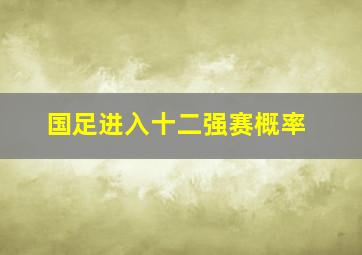 国足进入十二强赛概率